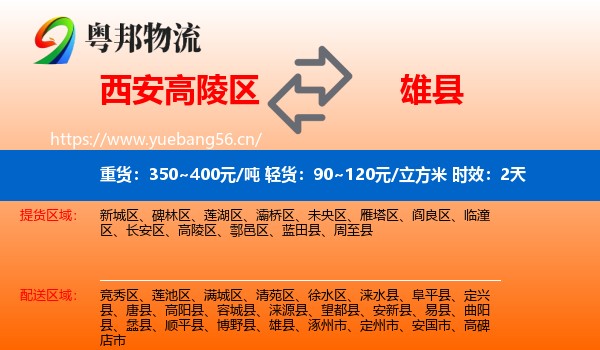 粤邦物流

西安高陵区

雄县

https://www.yuebang56.cn/

重货：350~400元/吨 轻货：90~120元/立方米 时效：2天

提货区域：

新城区、碑林区、莲湖区、灞桥区、未央区、雁塔区、阎良区、临潼区、长安区、高陵区、鄠邑区、蓝田县、周至县

配送区域：

竞秀区、莲池区、满城区、清苑区、徐水区、涞水县、阜平县、定兴县、唐县、高阳县、容城县、涞源县、望都县、安新县、易县、曲阳县、蠡县、顺平县、博野县、雄县、涿州市、定州市、安国市、高碑店市